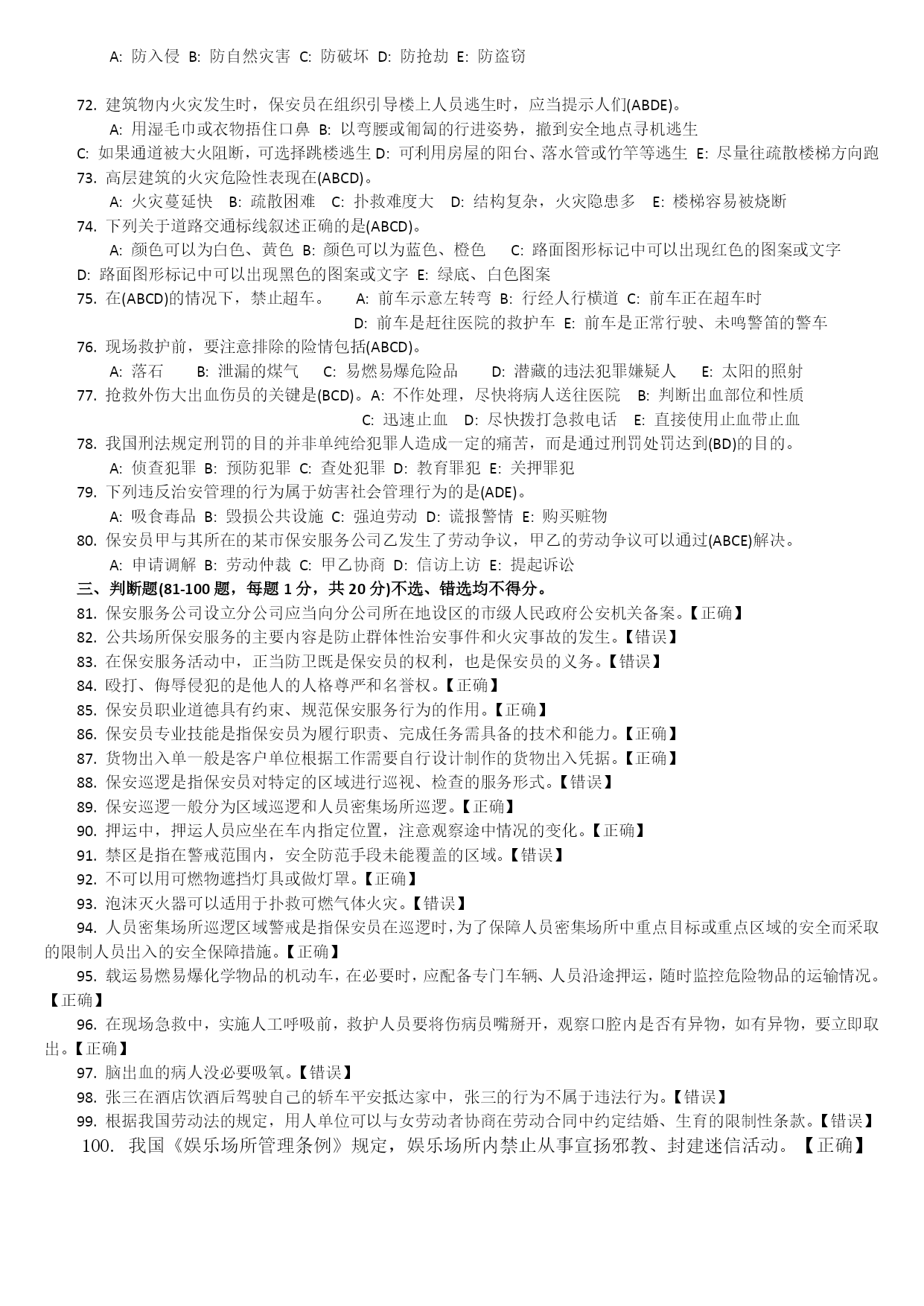 A: 防入侵 B: 防自然灾害 C: 防破坏 D: 防抢劫 E: 防盗窃

72. 建筑物内火灾发生时，保安员在组织引导楼上人员逃生时，应当提示人们(ABDE)。
A: 用湿毛巾或衣物捂住口鼻 B: 以弯腰或匍匐的行进姿势，撤到安全地点寻机逃生
C: 如果通道被大火阻断，可选择跳楼逃生 D: 可利用房屋的阳台、落水管或竹竿等逃生 E: 尽量往疏散楼梯方向跑
73. 高层建筑的火灾危险性表现在(ABCD)。
A: 火灾蔓延快 B: 疏散困难 C: 扑救难度大 D: 结构复杂，火灾隐患多 E: 楼梯容易被烧断
74. 下列关于道路交通标线叙述正确的是(ABCD)。
A: 颜色可以为白色、黄色 B: 颜色可以为蓝色、橙色 C: 路面图形标记中可以出现红色的图案或文字
D: 路面图形标记中可以出现黑色的图案或文字 E: 绿底、白色图案
75. 在(ABCD)的情况下，禁止超车。 A: 前车示意左转弯 B: 行经人行横道 C: 前车正在超车时
D: 前车是赶往医院的救护车 E: 前车是正常行驶、未鸣警笛的警车
76. 现场救护前，要注意排除的险情包括(ABCD)。
A: 落石 B: 泄漏的煤气 C: 易燃易爆危险品 D: 潜藏的违法犯罪嫌疑人 E: 太阳的照射
77. 抢救外伤大出血伤员的关键是(BCD)。A: 不作处理，尽快将病人送往医院 B: 判断出血部位和性质
C: 迅速止血 D: 尽快拨打急救电话 E: 直接使用止血带止血
78. 我国刑法规定刑罚的目的并非单纯给犯罪人造成一定的痛苦，而是通过刑罚处罚达到(BD)的目的。
A: 侦查犯罪 B: 预防犯罪 C: 查处犯罪 D: 教育罪犯 E: 关押罪犯
79. 下列违反治安管理的行为属于妨害社会管理行为的是(ADE)。
A: 吸食毒品 B: 毁损公共设施 C: 强迫劳动 D: 谎报警情 E: 购买赃物
80. 保安员甲与其所在的某市保安服务公司乙发生了劳动争议，甲乙的劳动争议可以通过(ABCE)解决。
A: 申请调解 B: 劳动仲裁 C: 甲乙协商 D: 信访上访 E: 提起诉讼
三、判断题(81-100 题，每题 1 分，共 20 分)不选、错选均不得分。
81. 保安服务公司设立分公司应当向分公司所在地设区的市级人民政府公安机关备案。【正确】
82. 公共场所保安服务的主要内容是防止群体性治安事件和火灾事故的发生。【错误】
83. 在保安服务活动中，正当防卫既是保安员的权利，也是保安员的义务。【错误】
84. 殴打、侮辱侵犯的是他人的人格尊严和名誉权。【正确】
85. 保安员职业道德具有约束、规范保安服务行为的作用。【正确】
86. 保安员专业技能是指保安员为履行职责、完成任务需具备的技术和能力。【正确】
87. 货物出入单一般是客户单位根据工作需要自行设计制作的货物出入凭据。【正确】
88. 保安巡逻是指保安员对特定的区域进行巡视、检查的服务形式。【错误】
89. 保安巡逻一般分为区域巡逻和人员密集场所巡逻。【正确】
90. 押运中，押运人员应坐在车内指定位置，注意观察途中情况的变化。【正确】
91. 禁区是指在警戒范围内，安全防范手段未能覆盖的区域。【错误】
92. 不可以用可燃物遮挡灯具或做灯罩。【正确】
93. 泡沫灭火器可以适用于扑救可燃气体火灾。【错误】
94. 人员密集场所巡逻区域警戒是指保安员在巡逻时，为了保障人员密集场所中重点目标或重点区域的安全而采取的限制人员出入的安全保障措施。【正确】
95. 载运易燃易爆化学物品的机动车，在必要时，应配备专门车辆、人员沿途押运，随时监控危险物品的运输情况。【正确】
96. 在现场急救中，实施人工呼吸前，救护人员要将伤病员嘴掰开，观察口腔内是否有异物，如有异物，要立即取出。【正确】
97. 脑出血的病人没必要吸氧。【错误】
98. 张三在酒店饮酒后驾驶自己的轿车平安抵达家中，张三的行为不属于违法行为。【错误】
99. 根据我国劳动法的规定，用人单位可以与女劳动者协商在劳动合同中约定结婚、生育的限制性条款。【错误】
100. 我国《娱乐场所管理条例》规定，娱乐场所内禁止从事宣扬邪教、封建迷信活动。【正确】